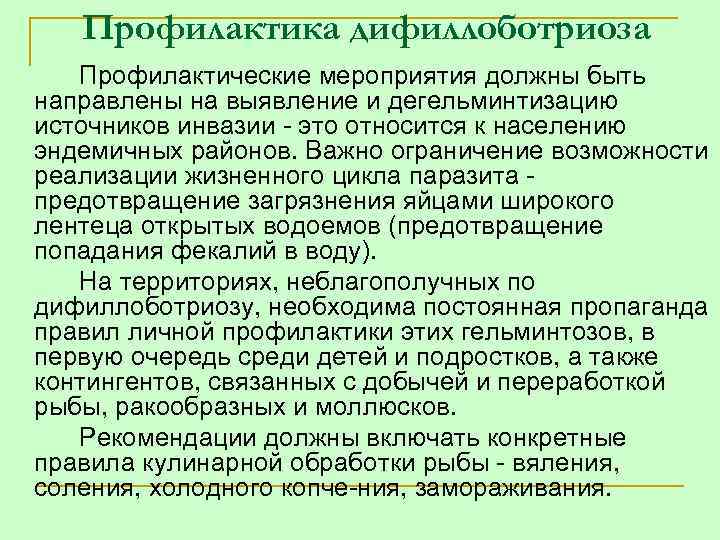 Профилактика дифиллоботриоза

Профилактические мероприятия должны быть направлены на выявление и дегельминтизацию источников инвазии - это относится к населению эндемичных районов. Важно ограничение возможности реализации жизненного цикла паразита - предотвращение загрязнения яйцами широкого лентеца открытых водоемов (предотвращение попадания фекалий в воду).

На территориях, неблагополучных по дифиллоботриозу, необходима постоянная пропаганда правил личной профилактики этих гельминтозов, в первую очередь среди детей и подростков, а также контингентов, связанных с добычей и переработкой рыбы, ракообразных и моллюсков.

Рекомендации должны включать конкретные правила кулинарной обработки рыбы - вяления, соления, холодного копче-ния, замораживания.